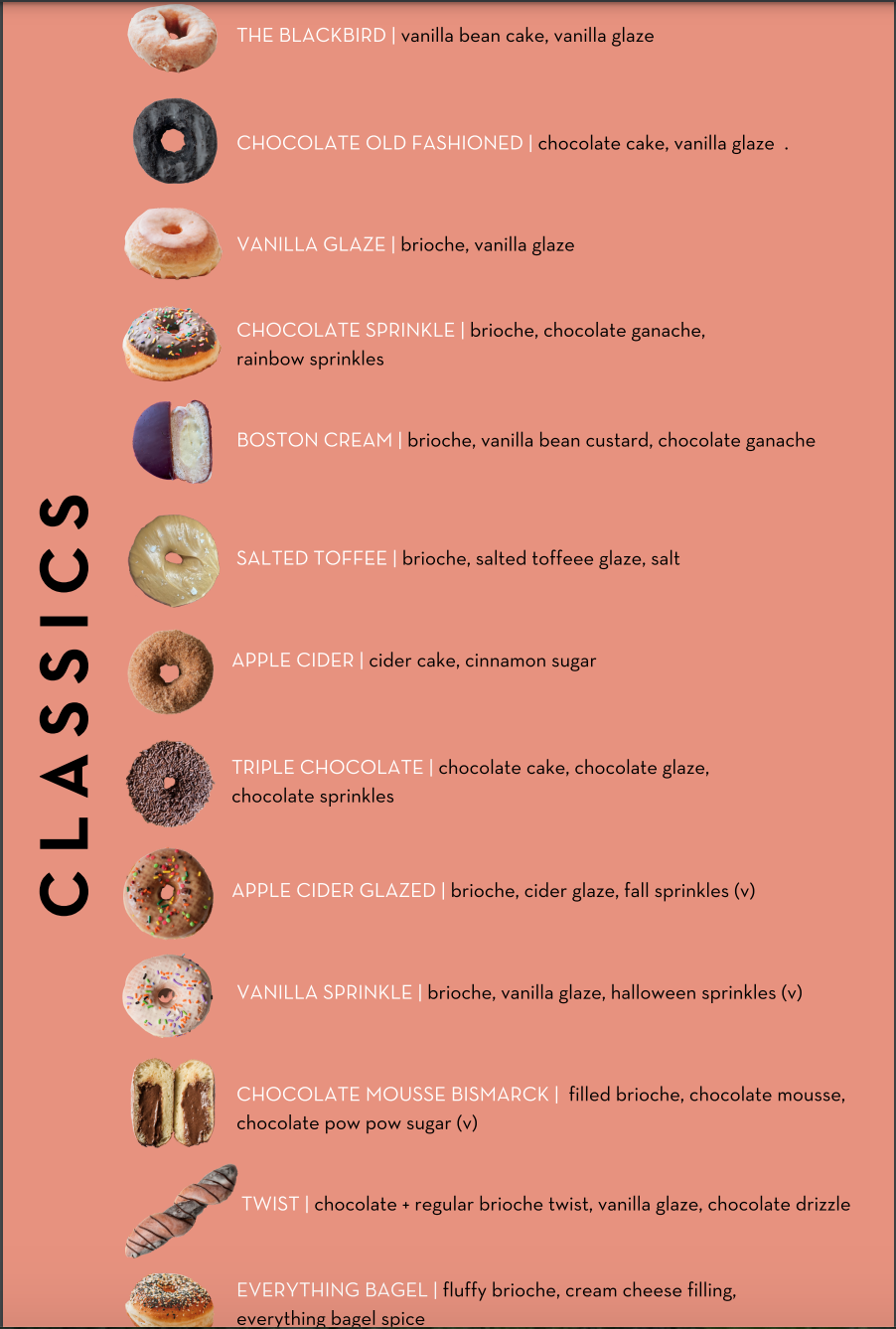 CLASSICS

THE BLACKBIRD | vanilla bean cake, vanilla glaze

CHOCOLATE OLD FASHIONED | chocolate cake, vanilla glaze .

VANILLA GLAZE | brioche, vanilla glaze

CHOCOLATE SPRINKLE | brioche, chocolate ganache, rainbow sprinkles

BOSTON CREAM | brioche, vanilla bean custard, chocolate ganache

SALTED TOFFEE | brioche, salted toffeee glaze, salt

APPLE CIDER | cider cake, cinnamon sugar

TRIPLE CHOCOLATE | chocolate cake, chocolate glaze, chocolate sprinkles

APPLE CIDER GLAZED | brioche, cider glaze, fall sprinkles (v)

VANILLA SPRINKLE | brioche, vanilla glaze, halloween sprinkles (v)

CHOCOLATE MOUSSE BISMARCK | filled brioche, chocolate mousse, chocolate pow pow sugar (v)

TWIST | chocolate + regular brioche twist, vanilla glaze, chocolate drizzle

EVERYTHING BAGEL | fluffy brioche, cream cheese filling, everything bagel spice